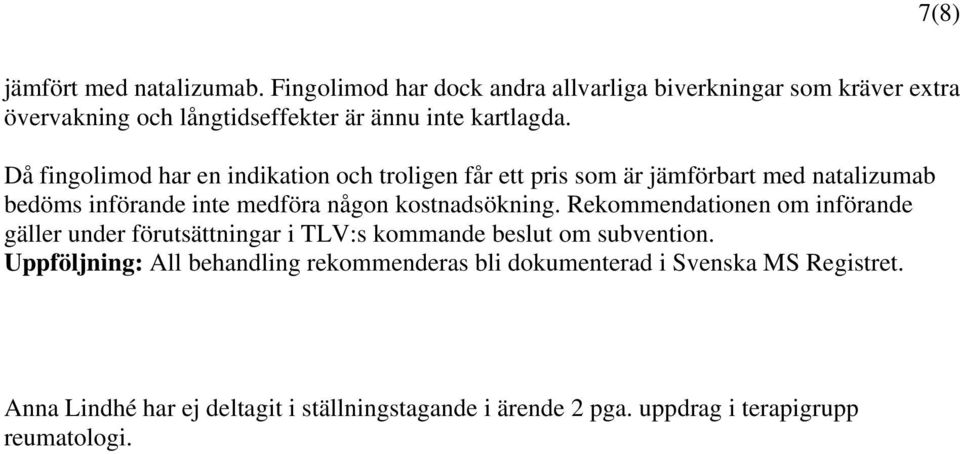 7(8)

jämfört med natalizumab. Fingolimod har dock andra allvarliga biverkningar som kräver extra övervakning och långtidseffekter är ännu inte kartlagda.

Då fingolimod har en indikation och troligen får ett pris som är jämförbart med natalizumab bedöms införande inte medföra någon kostnadsökning. Rekommendationen om införande gäller under förutsättningar i TLV:s kommande beslut om subvention.
Uppföljning: All behandling rekommenderas bli dokumenterad i Svenska MS Registret.

Anna Lindhé har ej deltagit i ställningstagande i ärende 2 pga. uppdrag i terapigrupp reumatologi.